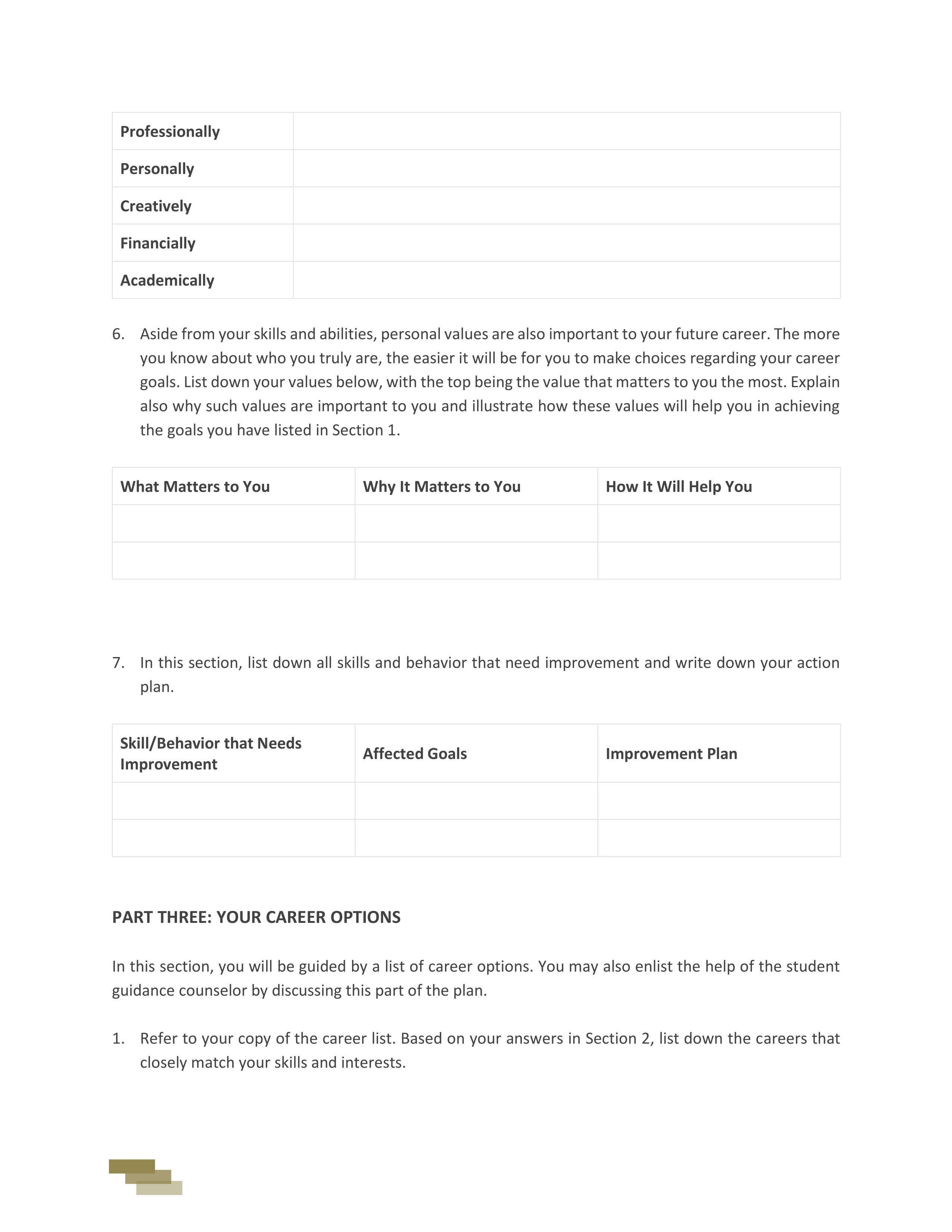 | Professionally | |
|---|---|
| Personally | |
| Creatively | |
| Financially | |
| Academically | |

6. Aside from your skills and abilities, personal values are also important to your future career. The more you know about who you truly are, the easier it will be for you to make choices regarding your career goals. List down your values below, with the top being the value that matters to you the most. Explain also why such values are important to you and illustrate how these values will help you in achieving the goals you have listed in Section 1.

| What Matters to You | Why It Matters to You | How It Will Help You |
|---|---|---|
| | | |
| | | |

7. In this section, list down all skills and behavior that need improvement and write down your action plan.

| Skill/Behavior that Needs Improvement | Affected Goals | Improvement Plan |
|---|---|---|
| | | |
| | | |

PART THREE: YOUR CAREER OPTIONS

In this section, you will be guided by a list of career options. You may also enlist the help of the student guidance counselor by discussing this part of the plan.

1. Refer to your copy of the career list. Based on your answers in Section 2, list down the careers that closely match your skills and interests.